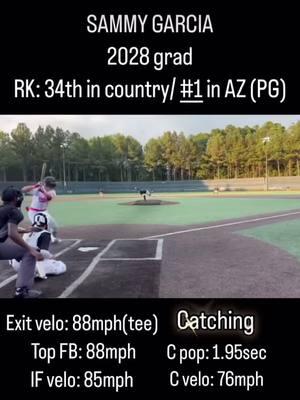 SAMMY GARCIA
2028 grad
RK: 34th in country/ #1 in AZ (PG)

Exit velo: 88mph(tee)
Top FB: 88mph
IF velo: 85mph

Catching
C pop: 1.95sec
C velo: 76mph